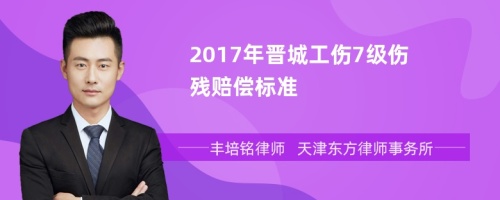 2017年晋城工伤7级伤残赔偿标准

丰培铭律师　天津东方律师事务所